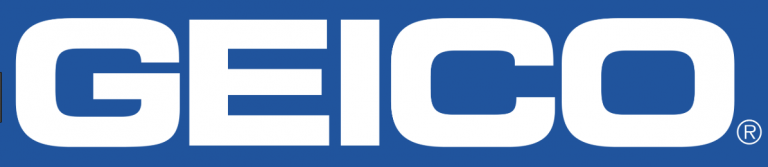 GEICO®